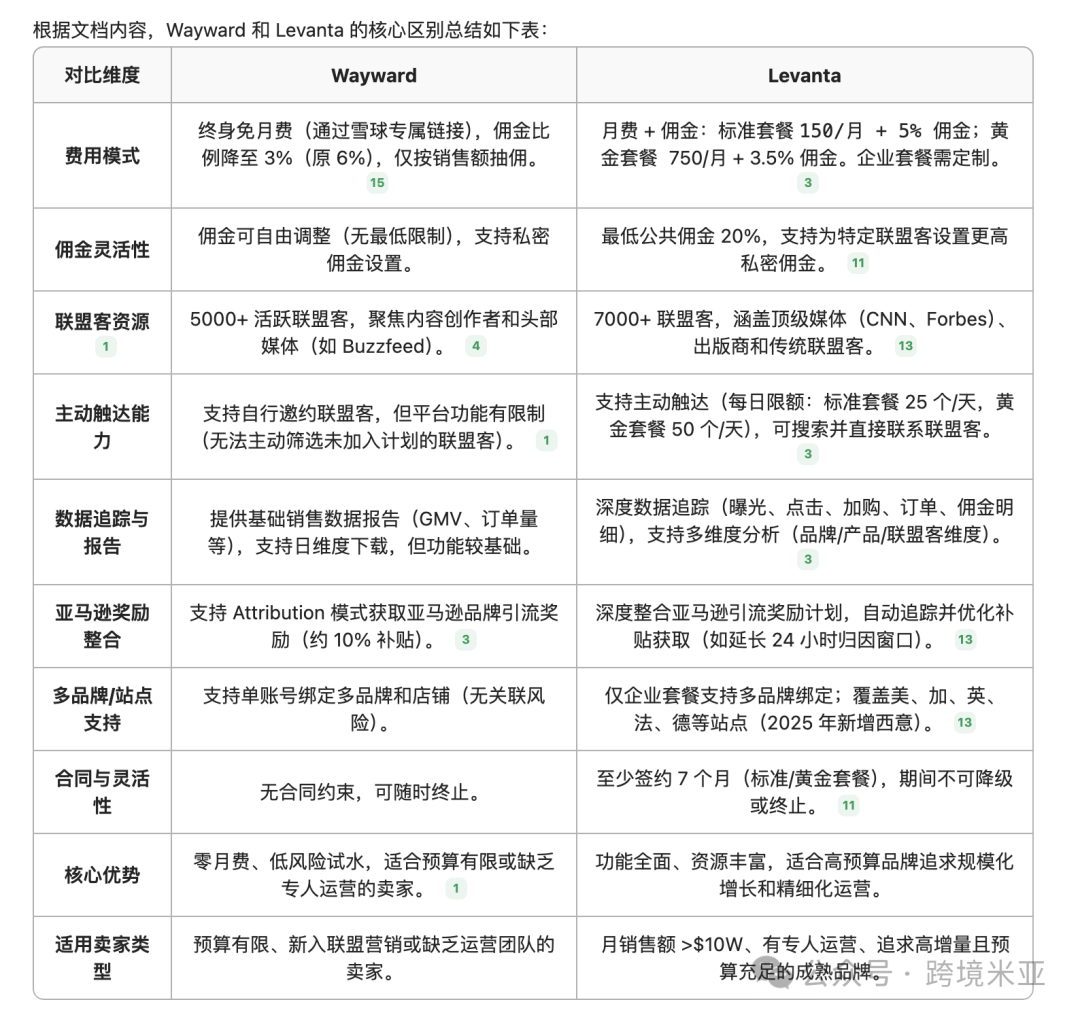 根据文档内容，Wayward 和 Levanta 的核心区别总结如下表：

| 对比维度 | Wayward | Levanta |
|---|---|---|
| 费用模式 | 终身免月费（通过雪球专属链接），佣金比例降至 3%（原 6%），仅按销售额抽佣。 15 | 月费 + 佣金：标准套餐 150/月 + 5% 佣金；黄金套餐 750/月 + 3.5% 佣金。企业套餐需定制。 3 |
| 佣金灵活性 | 佣金可自由调整（无最低限制），支持私密佣金设置。 | 最低公共佣金 20%，支持为特定联盟客设置更高私密佣金。 11 |
| 联盟客资源 1 | 5000+ 活跃联盟客，聚焦内容创作者和头部媒体（如 Buzzfeed）。 4 | 7000+ 联盟客，涵盖顶级媒体（CNN、Forbes）、出版商和传统联盟客。 13 |
| 主动触达能力 | 支持自行邀约联盟客，但平台功能有限制（无法主动筛选未加入计划的联盟客）。 1 | 支持主动触达（每日限额：标准套餐 25 个/天，黄金套餐 50 个/天），可搜索并直接联系联盟客。 3 |
| 数据追踪与报告 | 提供基础销售数据报告（GMV、订单量等），支持日维度下载，但功能较基础。 | 深度数据追踪（曝光、点击、加购、订单、佣金明细），支持多维度分析（品牌/产品/联盟客维度）。 3 |
| 亚马逊奖励整合 | 支持 Attribution 模式获取亚马逊品牌引流奖励（约 10% 补贴）。 3 | 深度整合亚马逊引流奖励计划，自动追踪并优化补贴获取（如延长 24 小时归因窗口）。 13 |
| 多品牌/站点支持 | 支持单账号绑定多品牌和店铺（无关联风险）。 | 仅企业套餐支持多品牌绑定；覆盖美、加、英、法、德等站点（2025 年新增西意）。 13 |
| 合同与灵活性 | 无合同约束，可随时终止。 | 至少签约 7 个月（标准/黄金套餐），期间不可降级或终止。 11 |
| 核心优势 | 零月费、低风险试水，适合预算有限或缺乏专人运营的卖家。 1 | 功能全面、资源丰富，适合高预算品牌追求规模化增长和精细化运营。 |
| 适用卖家类型 | 预算有限、新入联盟营销或缺乏运营团队的卖家。 | 月销售额 >$10W、有专人运营、追求高增量且预算充足的成熟品牌。 |

公众号 · 跨境米亚